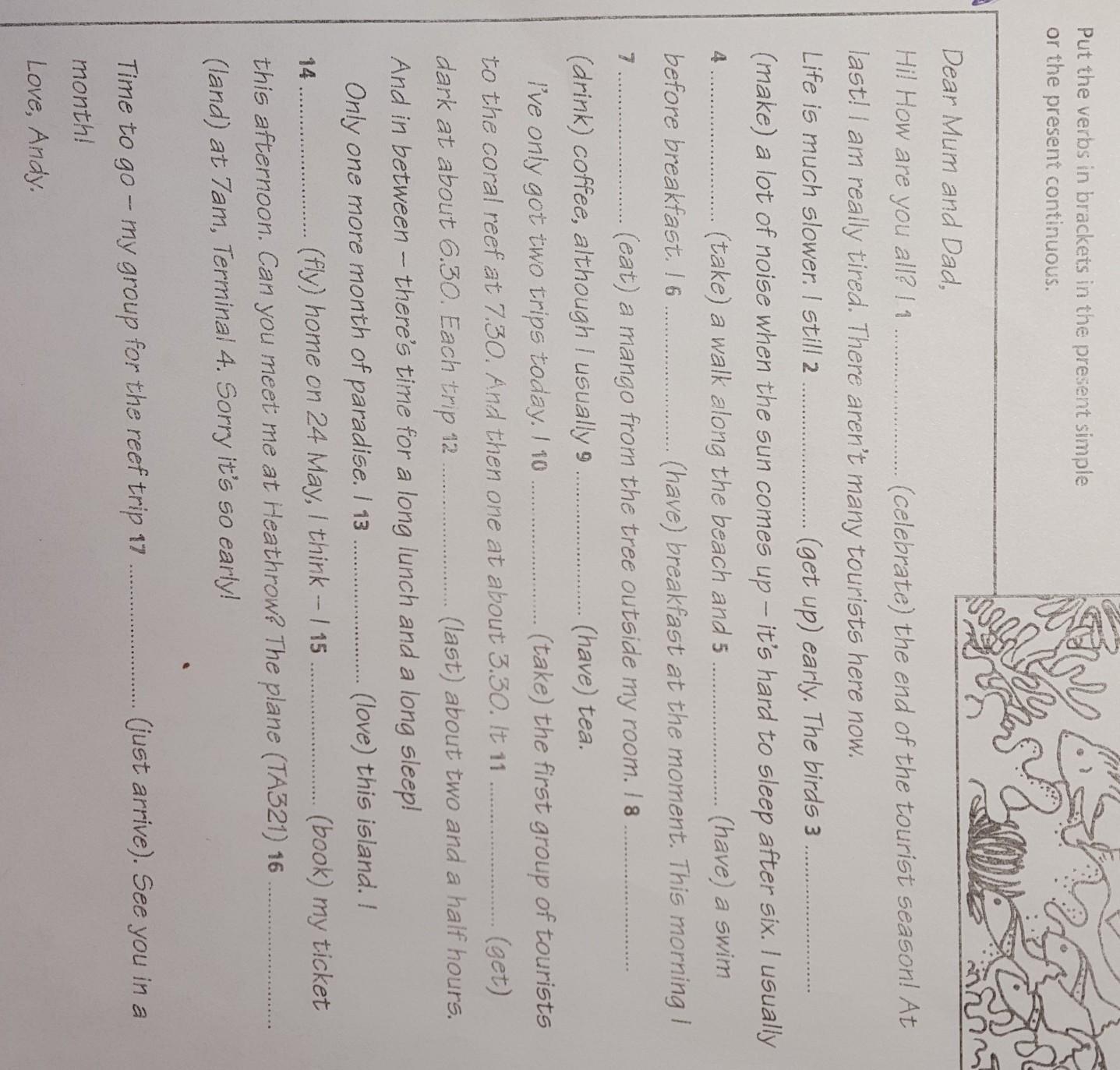 Put the verbs in brackets in the present simple or the present continuous.

Dear Mum and Dad,

Hi! How are you all? I 1 ____ (celebrate) the end of the tourist season! At last! I am really tired. There aren't many tourists here now.

Life is much slower. I still 2 ____ (get up) early. The birds 3 ____ (make) a lot of noise when the sun comes up – it's hard to sleep after six. I usually 4 ____ (take) a walk along the beach and 5 ____ (have) a swim before breakfast. I 6 ____ (have) breakfast at the moment. This morning I 7 ____ (eat) a mango from the tree outside my room. I 8 ____ (drink) coffee, although I usually 9 ____ (have) tea.

I've only got two trips today. I 10 ____ (take) the first group of tourists to the coral reef at 7.30. And then one at about 3.30. It 11 ____ (get) dark at about 6.30. Each trip 12 ____ (last) about two and a half hours. And in between – there's time for a long lunch and a long sleep!

Only one more month of paradise. I 13 ____ (love) this island. I 14 ____ (fly) home on 24 May, I think – I 15 ____ (book) my ticket this afternoon. Can you meet me at Heathrow? The plane (TA321) 16 ____ (land) at 7am, Terminal 4. Sorry it's so early!

Time to go – my group for the reef trip 17 ____ (just arrive). See you in a month!

Love, Andy.